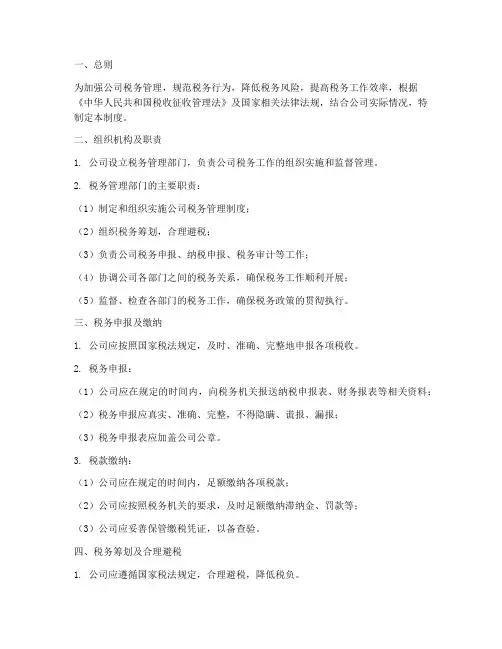 一、总则

为加强公司税务管理，规范税务行为，降低税务风险，提高税务工作效率，根据《中华人民共和国税收征收管理法》及国家相关法律法规，结合公司实际情况，特制定本制度。

二、组织机构及职责

1. 公司设立税务管理部门，负责公司税务工作的组织实施和监督管理。

2. 税务管理部门的主要职责：

（1）制定和组织实施公司税务管理制度；

（2）组织税务筹划，合理避税；

（3）负责公司税务申报、纳税申报、税务审计等工作；

（4）协调公司各部门之间的税务关系，确保税务工作顺利开展；

（5）监督、检查各部门的税务工作，确保税务政策的贯彻执行。

三、税务申报及缴纳

1. 公司应按照国家税法规定，及时、准确、完整地申报各项税收。

2. 税务申报：

（1）公司应在规定的时间内，向税务机关报送纳税申报表、财务报表等相关资料；

（2）税务申报应真实、准确、完整，不得隐瞒、谎报、漏报；

（3）税务申报表应加盖公司公章。

3. 税款缴纳：

（1）公司应在规定的时间内，足额缴纳各项税款；

（2）公司应按照税务机关的要求，及时足额缴纳滞纳金、罚款等；

（3）公司应妥善保管缴税凭证，以备查验。

四、税务筹划及合理避税

1. 公司应遵循国家税法规定，合理避税，降低税负。